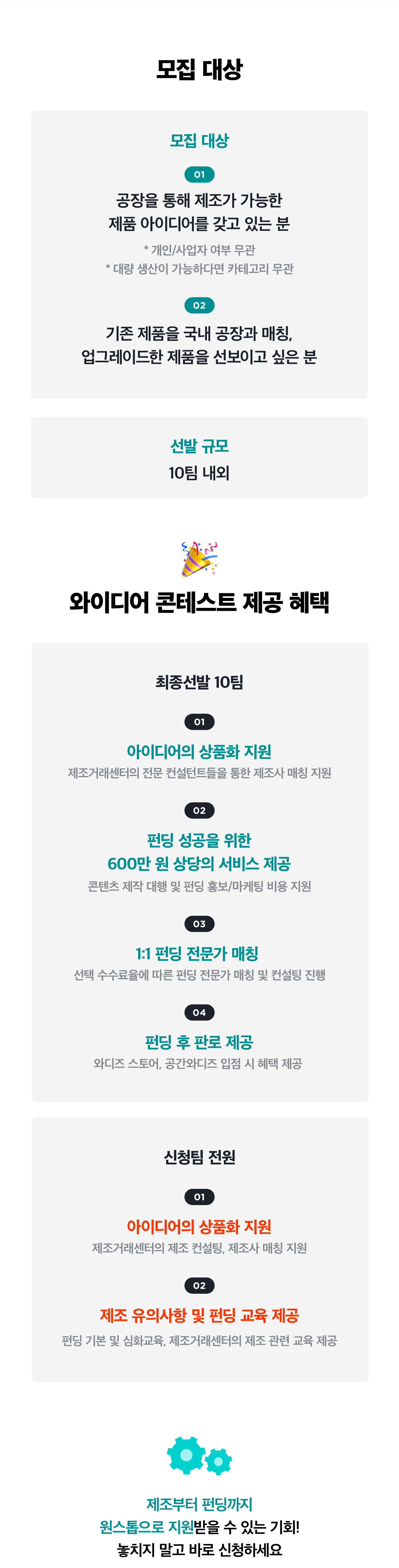 모집 대상

모집 대상

01

공장을 통해 제조가 가능한
제품 아이디어를 갖고 있는 분

* 개인/사업자 여부 무관
* 대량 생산이 가능하다면 카테고리 무관

02

기존 제품을 국내 공장과 매칭,
업그레이드한 제품을 선보이고 싶은 분

선발 규모

10팀 내외

와이디어 콘테스트 제공 혜택

최종선발 10팀

01

아이디어의 상품화 지원

제조거래센터의 전문 컨설턴트들을 통한 제조사 매칭 지원

02

펀딩 성공을 위한
600만 원 상당의 서비스 제공

콘텐츠 제작 대행 및 펀딩 홍보/마케팅 비용 지원

03

1:1 펀딩 전문가 매칭

선택 수수료율에 따른 펀딩 전문가 매칭 및 컨설팅 진행

04

펀딩 후 판로 제공

와디즈 스토어, 공간와디즈 입점 시 혜택 제공

신청팀 전원

01

아이디어의 상품화 지원

제조거래센터의 제조 컨설팅, 제조사 매칭 지원

02

제조 유의사항 및 펀딩 교육 제공

펀딩 기본 및 심화교육, 제조거래센터의 제조 관련 교육 제공

제조부터 펀딩까지
원스톱으로 지원받을 수 있는 기회!
놓치지 말고 바로 신청하세요